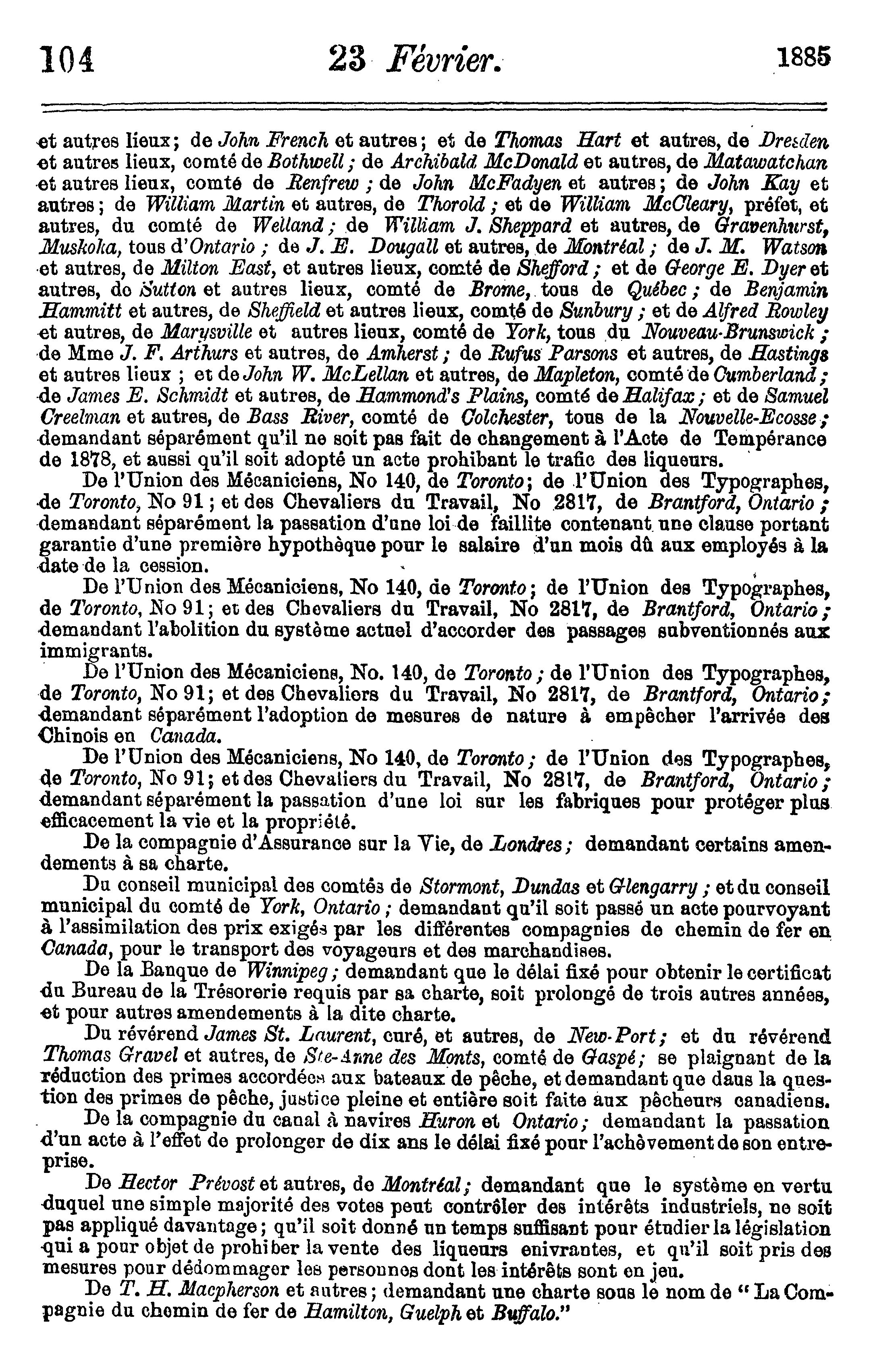 104 23 Février. 1885

et autres lieux; de John French et autres; et de Thomas Hart et autres, de Dresden et autres lieux, comté de Bothwell; de Archibald McDonald et autres, de Matawatchan et autres lieux, comté de Renfrew; de John McFadyen et autres; de John Kay et autres; de William Martin et autres, de Thorold; et de William McCleary, préfet, et autres, du comté de Welland; de William J. Sheppard et autres, de Gravenhurst, Muskoka, tous d'Ontario; de J. E. Dougall et autres, de Montréal; de J. M. Watson et autres, de Milton East, et autres lieux, comté de Shefford; et de George E. Dyer et autres, do Sutton et autres lieux, comté de Brome, tous de Québec; de Benjamin Hammitt et autres, de Sheffield et autres lieux, comté de Sunbury; et de Alfred Rowley et autres, de Marysville et autres lieux, comté de York, tous du Nouveau-Brunswick; de Mme J. F. Arthurs et autres, de Amherst; de Rufus Parsons et autres, de Hastings et autres lieux; et de John W. McLellan et autres, de Mapleton, comté de Cumberland; de James E. Schmidt et autres, de Hammond's Plains, comté de Halifax; et de Samuel Creelman et autres, de Bass River, comté de Colchester, tous de la Nouvelle-Ecosse; demandant séparément qu'il ne soit pas fait de changement à l'Acte de Tempérance de 1878, et aussi qu'il soit adopté un acte prohibant le trafic des liqueurs.

De l'Union des Mécaniciens, No 140, de Toronto; de l'Union des Typographes, de Toronto, No 91; et des Chevaliers du Travail, No 2817, de Brantford, Ontario; demandant séparément la passation d'une loi de faillite contenant une clause portant garantie d'une première hypothèque pour le salaire d'un mois dû aux employés à la date de la cession.

De l'Union des Mécaniciens, No 140, de Toronto; de l'Union des Typographes, de Toronto, No 91; et des Chevaliers du Travail, No 2817, de Brantford, Ontario; demandant l'abolition du système actuel d'accorder des passages subventionnés aux immigrants.

De l'Union des Mécaniciens, No. 140, de Toronto; de l'Union des Typographes, de Toronto, No 91; et des Chevaliers du Travail, No 2817, de Brantford, Ontario; demandant séparément l'adoption de mesures de nature à empêcher l'arrivée des Chinois en Canada.

De l'Union des Mécaniciens, No 140, de Toronto; de l'Union des Typographes, de Toronto, No 91; et des Chevaliers du Travail, No 2817, de Brantford, Ontario; demandant séparément la passation d'une loi sur les fabriques pour protéger plus efficacement la vie et la propriété.

De la compagnie d'Assurance sur la Vie, de Londres; demandant certains amendements à sa charte.

Du conseil municipal des comtés de Stormont, Dundas et Glengarry; et du conseil municipal du comté de York, Ontario; demandant qu'il soit passé un acte pourvoyant à l'assimilation des prix exigés par les différentes compagnies de chemin de fer en Canada, pour le transport des voyageurs et des marchandises.

De la Banque de Winnipeg; demandant que le délai fixé pour obtenir le certificat du Bureau de la Trésorerie requis par sa charte, soit prolongé de trois autres années, et pour autres amendements à la dite charte.

Du révérend James St. Laurent, curé, et autres, de New-Port; et du révérend Thomas Gravel et autres, de Ste-Anne des Monts, comté de Gaspé; se plaignant de la réduction des primes accordées aux bateaux de pêche, et demandant que dans la question des primes de pêche, justice pleine et entière soit faite aux pêcheurs canadiens.

De la compagnie du canal à navires Huron et Ontario; demandant la passation d'un acte à l'effet de prolonger de dix ans le délai fixé pour l'achèvement de son entreprise.

De Hector Prévost et autres, de Montréal; demandant que le système en vertu duquel une simple majorité des votes peut contrôler des intérêts industriels, ne soit pas appliqué davantage; qu'il soit donné un temps suffisant pour étudier la législation qui a pour objet de prohiber la vente des liqueurs enivrantes, et qu'il soit pris des mesures pour dédommager les personnes dont les intérêts sont en jeu.

De T. H. Macpherson et autres; demandant une charte sous le nom de "La Compagnie du chemin de fer de Hamilton, Guelph et Buffalo."